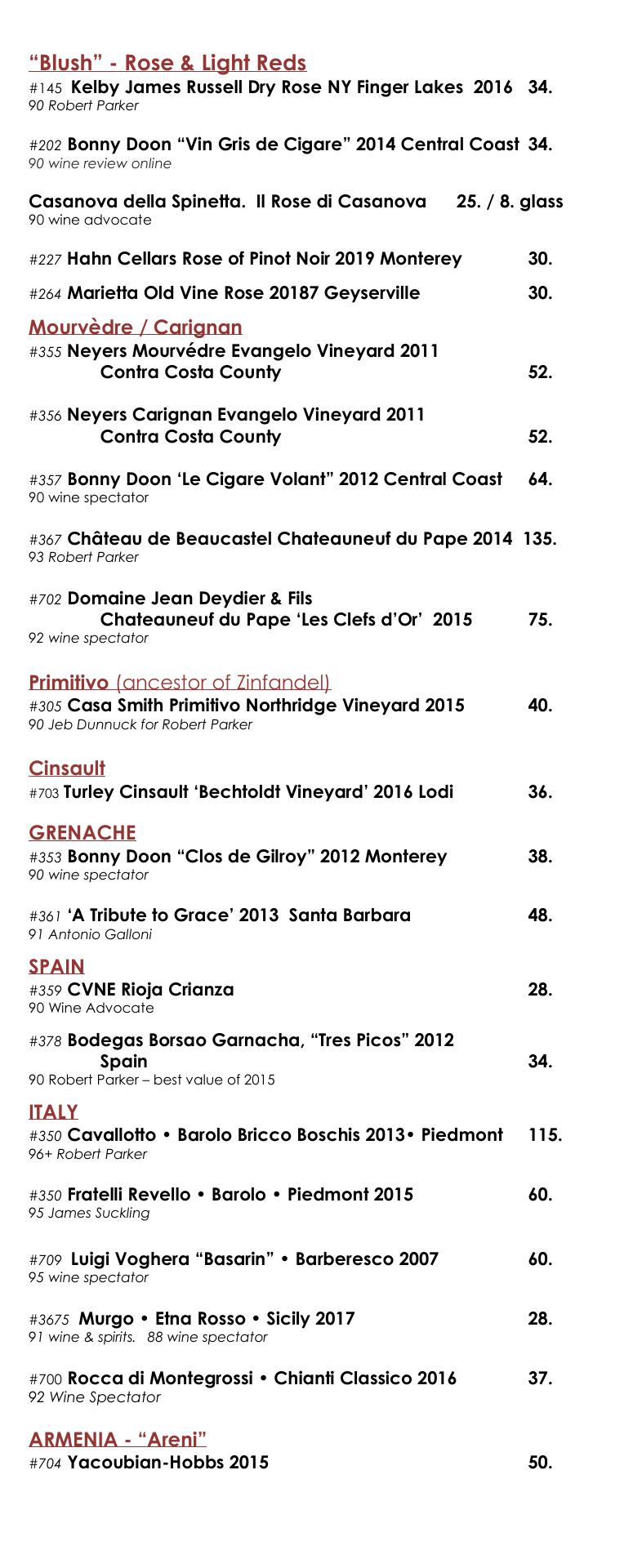 “Blush” - Rose & Light Reds
#145 Kelby James Russell Dry Rose NY Finger Lakes 2016 34.
90 Robert Parker

#202 Bonny Doon “Vin Gris de Cigare” 2014 Central Coast 34.
90 wine review online

Casanova della Spinetta. Il Rose di Casanova 25. / 8. glass
90 wine advocate

#227 Hahn Cellars Rose of Pinot Noir 2019 Monterey 30.

#264 Marietta Old Vine Rose 20187 Geyserville 30.

Mourvèdre / Carignan
#355 Neyers Mourvédre Evangelo Vineyard 2011 Contra Costa County 52.

#356 Neyers Carignan Evangelo Vineyard 2011 Contra Costa County 52.

#357 Bonny Doon ‘Le Cigare Volant” 2012 Central Coast 64.
90 wine spectator

#367 Château de Beaucastel Chateauneuf du Pape 2014 135.
93 Robert Parker

#702 Domaine Jean Deydier & Fils Chateauneuf du Pape ‘Les Clefs d’Or’ 2015 75.
92 wine spectator

Primitivo (ancestor of Zinfandel)
#305 Casa Smith Primitivo Northridge Vineyard 2015 40.
90 Jeb Dunnuck for Robert Parker

Cinsault
#703 Turley Cinsault ‘Bechtoldt Vineyard’ 2016 Lodi 36.

GRENACHE
#353 Bonny Doon “Clos de Gilroy” 2012 Monterey 38.
90 wine spectator

#361 ‘A Tribute to Grace’ 2013 Santa Barbara 48.
91 Antonio Galloni

SPAIN
#359 CVNE Rioja Crianza 28.
90 Wine Advocate

#378 Bodegas Borsao Garnacha, “Tres Picos” 2012 Spain 34.
90 Robert Parker – best value of 2015

ITALY
#350 Cavallotto • Barolo Bricco Boschis 2013• Piedmont 115.
96+ Robert Parker

#350 Fratelli Revello • Barolo • Piedmont 2015 60.
95 James Suckling

#709 Luigi Voghera “Basarin” • Barberesco 2007 60.
95 wine spectator

#3675 Murgo • Etna Rosso • Sicily 2017 28.
91 wine & spirits. 88 wine spectator

#700 Rocca di Montegrossi • Chianti Classico 2016 37.
92 Wine Spectator

ARMENIA - “Areni”
#704 Yacoubian-Hobbs 2015 50.